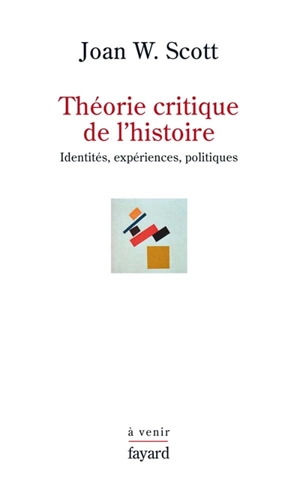 Joan W. Scott

Théorie critique de l'histoire

Identités, expériences, politiques

à venir

fayard